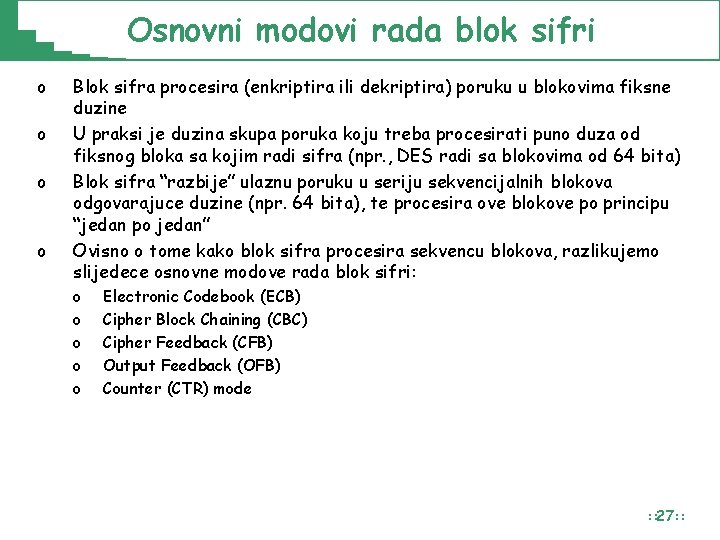 Osnovni modovi rada blok sifri

o Blok sifra procesira (enkriptira ili dekriptira) poruku u blokovima fiksne duzine

o U praksi je duzina skupa poruka koju treba procesirati puno duza od fiksnog bloka sa kojim radi sifra (npr., DES radi sa blokovima od 64 bita)

o Blok sifra “razbije” ulaznu poruku u seriju sekvencijalnih blokova odgovarajuce duzine (npr. 64 bita), te procesira ove blokove po principu “jedan po jedan”

o Ovisno o tome kako blok sifra procesira sekvencu blokova, razlikujemo slijedece osnovne modove rada blok sifri:

o Electronic Codebook (ECB)
o Cipher Block Chaining (CBC)
o Cipher Feedback (CFB)
o Output Feedback (OFB)
o Counter (CTR) mode

::27::